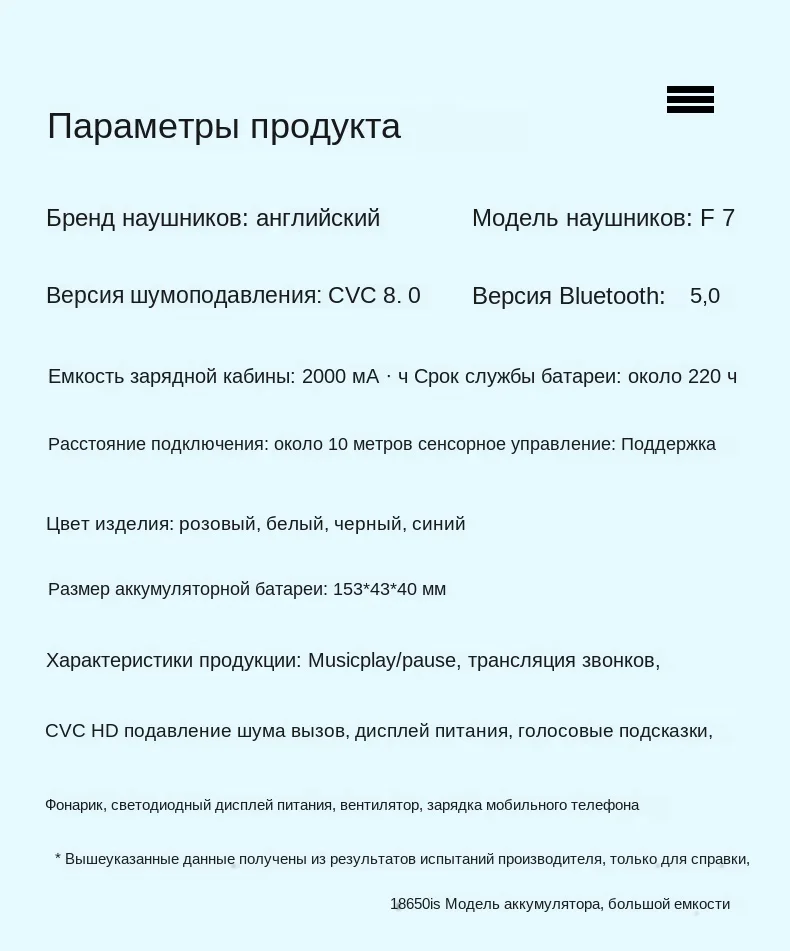 Параметры продукта

Бренд наушников: английский

Модель наушников: F 7

Версия шумоподавления: CVC 8. 0

Версия Bluetooth: 5,0

Емкость зарядной кабины: 2000 мА · ч Срок службы батареи: около 220 ч

Расстояние подключения: около 10 метров сенсорное управление: Поддержка

Цвет изделия: розовый, белый, черный, синий

Размер аккумуляторной батареи: 153*43*40 мм

Характеристики продукции: Musicplay/pause, трансляция звонков,

CVC HD подавление шума вызов, дисплей питания, голосовые подсказки,

Фонарик, светодиодный дисплей питания, вентилятор, зарядка мобильного телефона

* Вышеуказанные данные получены из результатов испытаний производителя, только для справки,

18650is Модель аккумулятора, большой емкости